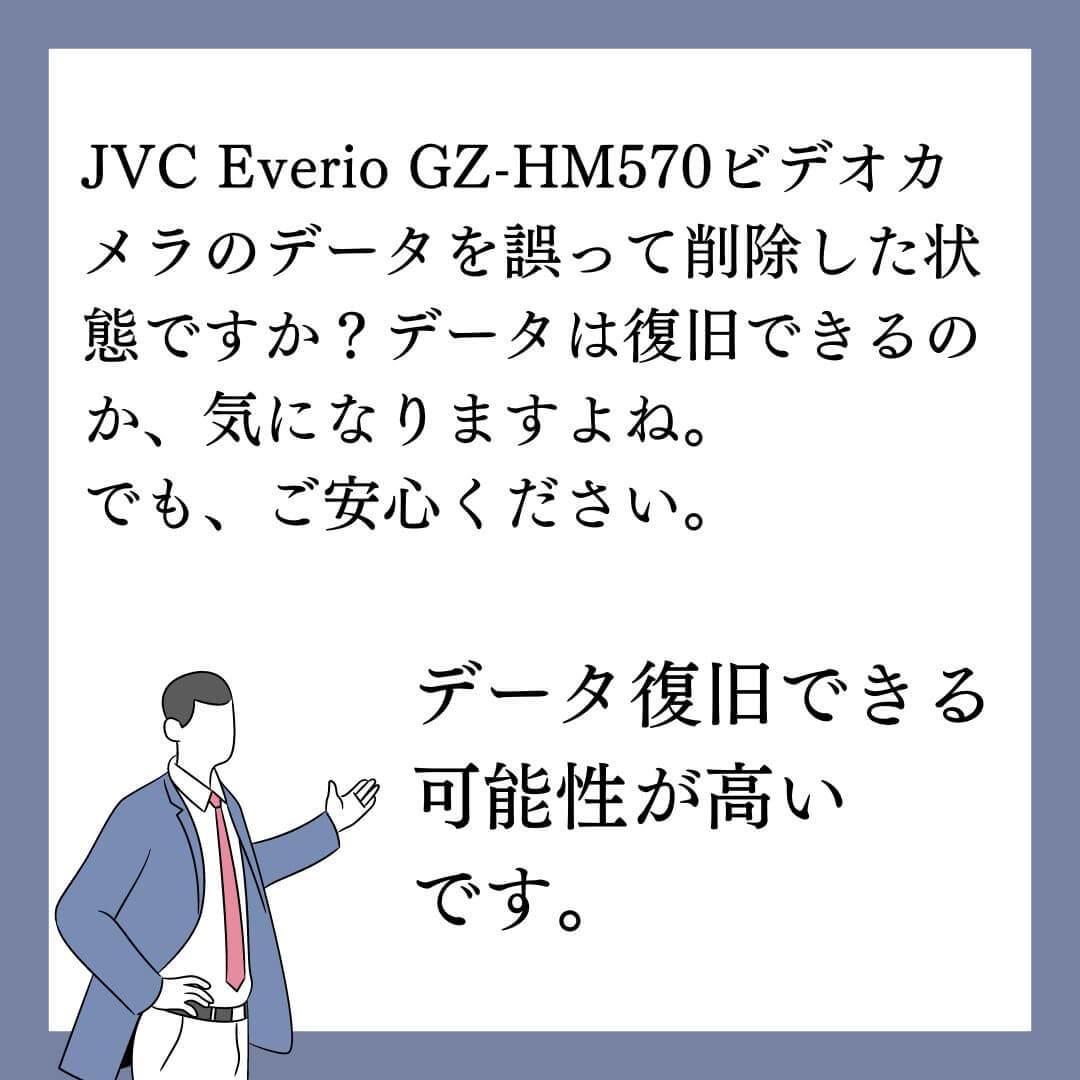 JVC Everio GZ-HM570ビデオカメラのデータを誤って削除した状態ですか？データは復旧できるのか、気になりますよね。
でも、ご安心ください。

データ復旧できる可能性が高いです。